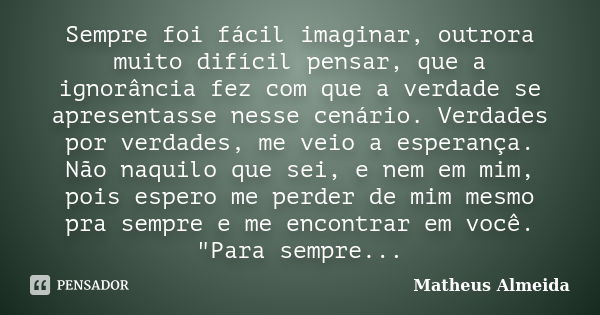 Sempre foi fácil imaginar, outrora muito difícil pensar, que a ignorância fez com que a verdade se apresentasse nesse cenário. Verdades por verdades, me veio a esperança. Não naquilo que sei, e nem em mim, pois espero me perder de mim mesmo pra sempre e me encontrar em você. "Para sempre...

PENSADOR

Matheus Almeida